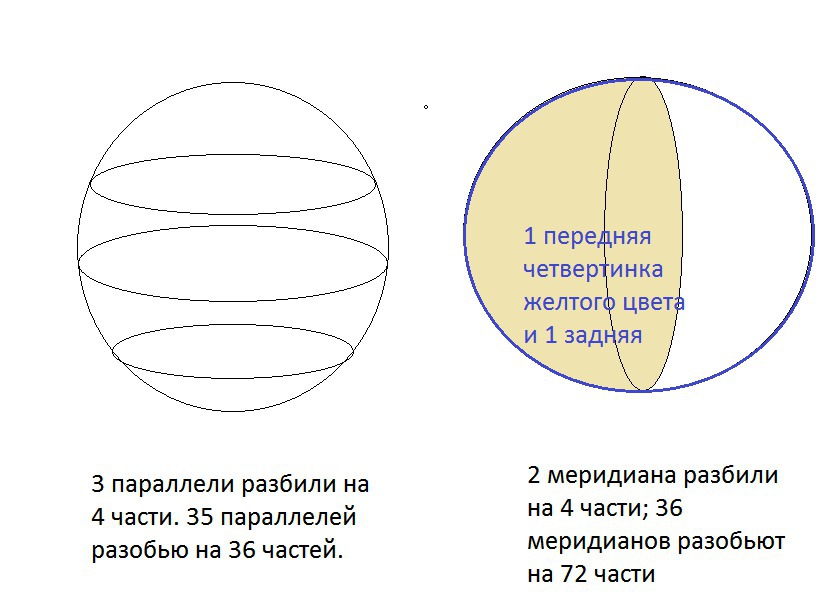 1 передняя четвертинка желтого цвета и 1 задняя

3 параллели разбили на 4 части. 35 параллелей разобью на 36 частей.

2 меридиана разбили на 4 части; 36 меридианов разобьют на 72 части